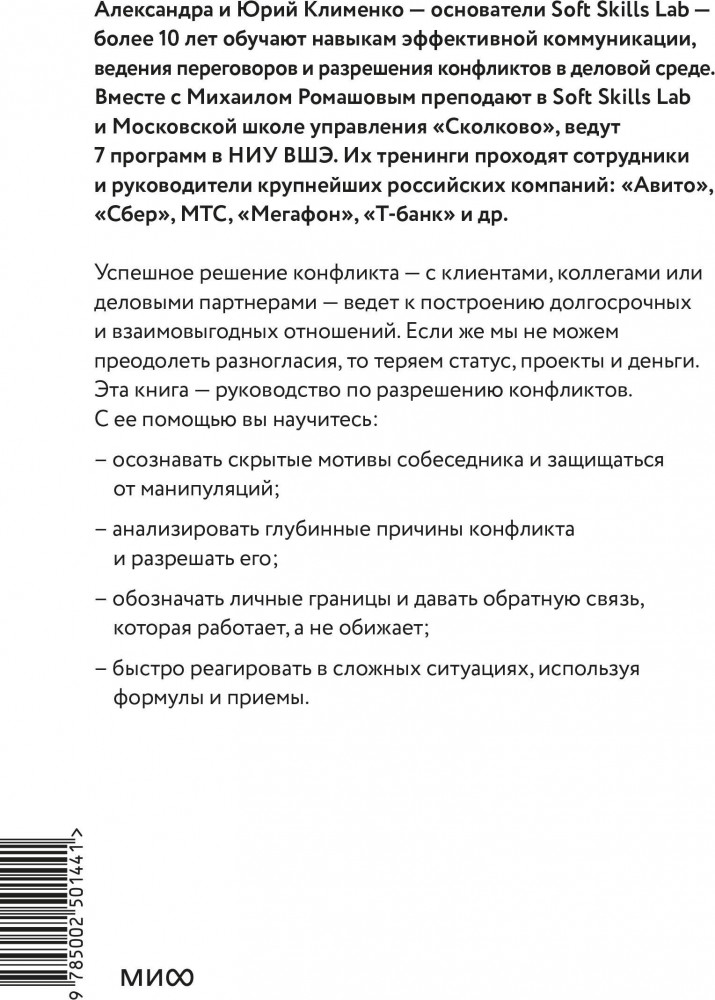 Александра и Юрий Клименко — основатели Soft Skills Lab — более 10 лет обучают навыкам эффективной коммуникации, ведения переговоров и разрешения конфликтов в деловой среде. Вместе с Михаилом Ромашовым преподают в Soft Skills Lab и Московской школе управления «Сколково», ведут 7 программ в НИУ ВШЭ. Их тренинги проходят сотрудники и руководители крупнейших российских компаний: «Авито», «Сбер», МТС, «Мегафон», «Т-банк» и др.

Успешное решение конфликта — с клиентами, коллегами или деловыми партнерами — ведет к построению долгосрочных и взаимовыгодных отношений. Если же мы не можем преодолеть разногласия, то теряем статус, проекты и деньги. Эта книга — руководство по разрешению конфликтов. С ее помощью вы научитесь:

– осознавать скрытые мотивы собеседника и защищаться от манипуляций;

– анализировать глубинные причины конфликта и разрешать его;

– обозначать личные границы и давать обратную связь, которая работает, а не обижает;

– быстро реагировать в сложных ситуациях, используя формулы и приемы.

9 785002 501441 >

МИФ